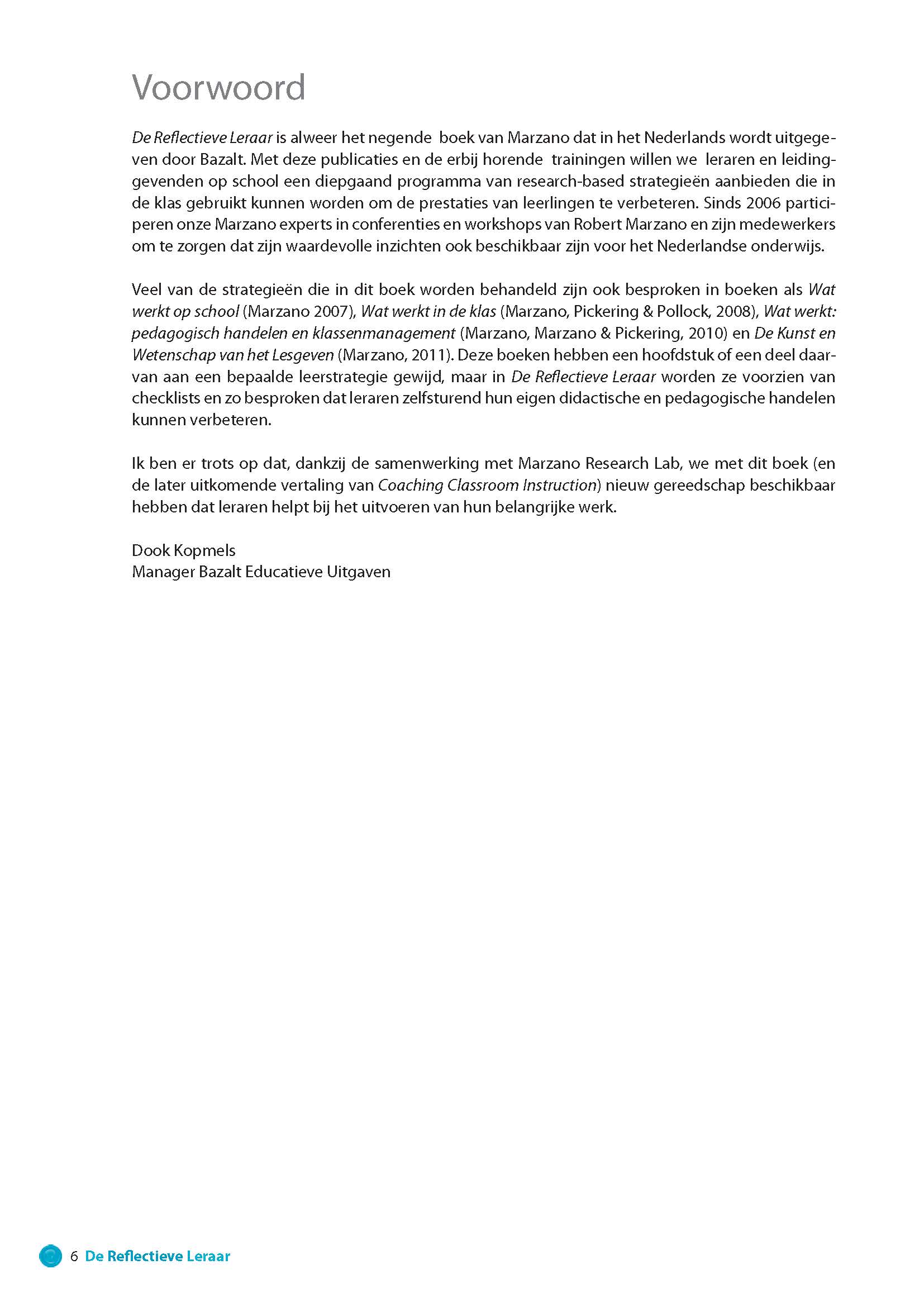 Voorwoord

De Reflectieve Leraar is alweer het negende boek van Marzano dat in het Nederlands wordt uitgegeven door Bazalt. Met deze publicaties en de erbij horende trainingen willen we leraren en leidinggevenden op school een diepgaand programma van research-based strategieën aanbieden die in de klas gebruikt kunnen worden om de prestaties van leerlingen te verbeteren. Sinds 2006 participeren onze Marzano experts in conferenties en workshops van Robert Marzano en zijn medewerkers om te zorgen dat zijn waardevolle inzichten ook beschikbaar zijn voor het Nederlandse onderwijs.

Veel van de strategieën die in dit boek worden behandeld zijn ook besproken in boeken als Wat werkt op school (Marzano 2007), Wat werkt in de klas (Marzano, Pickering & Pollock, 2008), Wat werkt: pedagogisch handelen en klassenmanagement (Marzano, Marzano & Pickering, 2010) en De Kunst en Wetenschap van het Lesgeven (Marzano, 2011). Deze boeken hebben een hoofdstuk of een deel daarvan aan een bepaalde leerstrategie gewijd, maar in De Reflectieve Leraar worden ze voorzien van checklists en zo besproken dat leraren zelfsturend hun eigen didactische en pedagogische handelen kunnen verbeteren.

Ik ben er trots op dat, dankzij de samenwerking met Marzano Research Lab, we met dit boek (en de later uitkomende vertaling van Coaching Classroom Instruction) nieuw gereedschap beschikbaar hebben dat leraren helpt bij het uitvoeren van hun belangrijke werk.

Dook Kopmels
Manager Bazalt Educatieve Uitgaven

6 De Reflectieve Leraar